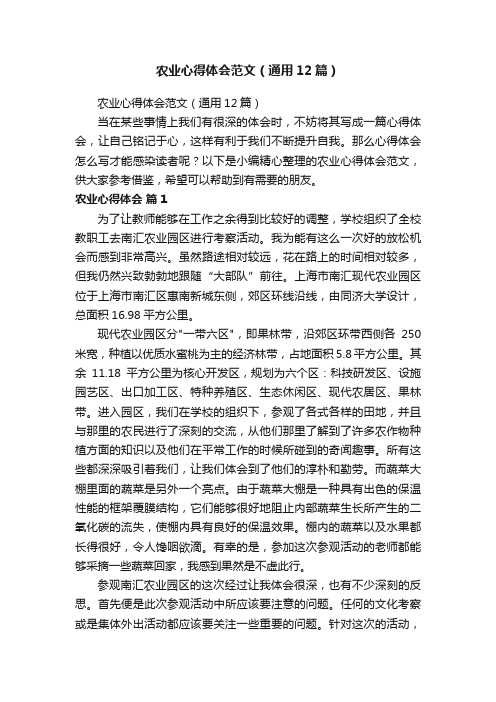 农业心得体会范文（通用12篇）

农业心得体会范文（通用12篇）

当在某些事情上我们有很深的体会时，不妨将其写成一篇心得体会，让自己铭记于心，这样有利于我们不断提升自我。那么心得体会怎么写才能感染读者呢？以下是小编精心整理的农业心得体会范文，供大家参考借鉴，希望可以帮助到有需要的朋友。

农业心得体会 篇1

为了让教师能够在工作之余得到比较好的调整，学校组织了全校教职工去南汇农业园区进行考察活动。我为能有这么一次好的放松机会而感到非常高兴。虽然路途相对较远，花在路上的时间相对较多，但我仍然兴致勃勃地跟随“大部队”前往。上海市南汇现代农业园区位于上海市南汇区惠南新城东侧，郊区环线沿线，由同济大学设计，总面积16.98平方公里。

现代农业园区分"一带六区"，即果林带，沿郊区环带西侧各 250米宽，种植以优质水蜜桃为主的经济林带，占地面积5.8平方公里。其余 11.18 平方公里为核心开发区，规划为六个区：科技研发区、设施园艺区、出口加工区、特种养殖区、生态休闲区、现代农居区、果林带。进入园区，我们在学校的组织下，参观了各式各样的田地，并且与那里的农民进行了深刻的交流，从他们那里了解到了许多农作物种植方面的知识以及他们在平常工作的时候所碰到的奇闻趣事。所有这些都深深吸引着我们，让我们体会到了他们的淳朴和勤劳。而蔬菜大棚里面的蔬菜是另外一个亮点。由于蔬菜大棚是一种具有出色的保温性能的框架覆膜结构，它们能够很好地阻止内部蔬菜生长所产生的二氧化碳的流失，使棚内具有良好的保温效果。棚内的蔬菜以及水果都长得很好，令人馋咽欲滴。有幸的是，参加这次参观活动的老师都能够采摘一些蔬菜回家，我感到果然是不虚此行。

参观南汇农业园区的这次经过让我体会很深，也有不少深刻的反思。首先便是此次参观活动中所应该要注意的问题。任何的文化考察或是集体外出活动都应该要关注一些重要的问题。针对这次的活动，